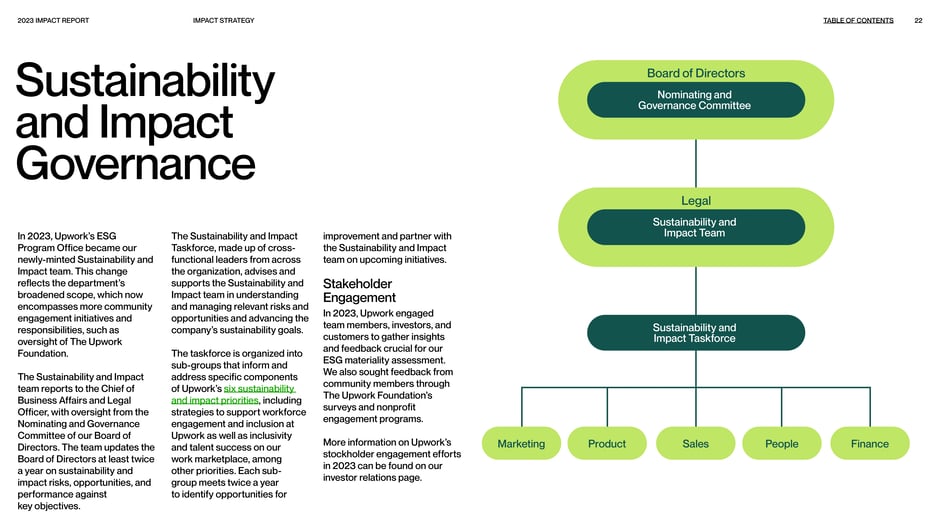 2023 IMPACT REPORT

IMPACT STRATEGY

TABLE OF CONTENTS

22

Sustainability and Impact Governance

In 2023, Upwork's ESG Program Office became our newly-minted Sustainability and Impact team. This change reflects the department's broadened scope, which now encompasses more community engagement initiatives and responsibilities, such as oversight of The Upwork Foundation.

The Sustainability and Impact team reports to the Chief of Business Affairs and Legal Officer, with oversight from the Nominating and Governance Committee of our Board of Directors. The team updates the Board of Directors at least twice a year on sustainability and impact risks, opportunities, and performance against key objectives.

The Sustainability and Impact Taskforce, made up of cross-functional leaders from across the organization, advises and supports the Sustainability and Impact team in understanding and managing relevant risks and opportunities and advancing the company's sustainability goals.

The taskforce is organized into sub-groups that inform and address specific components of Upwork's six sustainability and impact priorities, including strategies to support workforce engagement and inclusion at Upwork as well as inclusivity and talent success on our work marketplace, among other priorities. Each sub-group meets twice a year to identify opportunities for improvement and partner with the Sustainability and Impact team on upcoming initiatives.

Stakeholder Engagement

In 2023, Upwork engaged team members, investors, and customers to gather insights and feedback crucial for our ESG materiality assessment. We also sought feedback from community members through The Upwork Foundation's surveys and nonprofit engagement programs.

More information on Upwork's stockholder engagement efforts in 2023 can be found on our investor relations page.

Board of Directors

Nominating and Governance Committee

Legal

Sustainability and Impact Team

Sustainability and Impact Taskforce

Marketing

Product

Sales

People

Finance